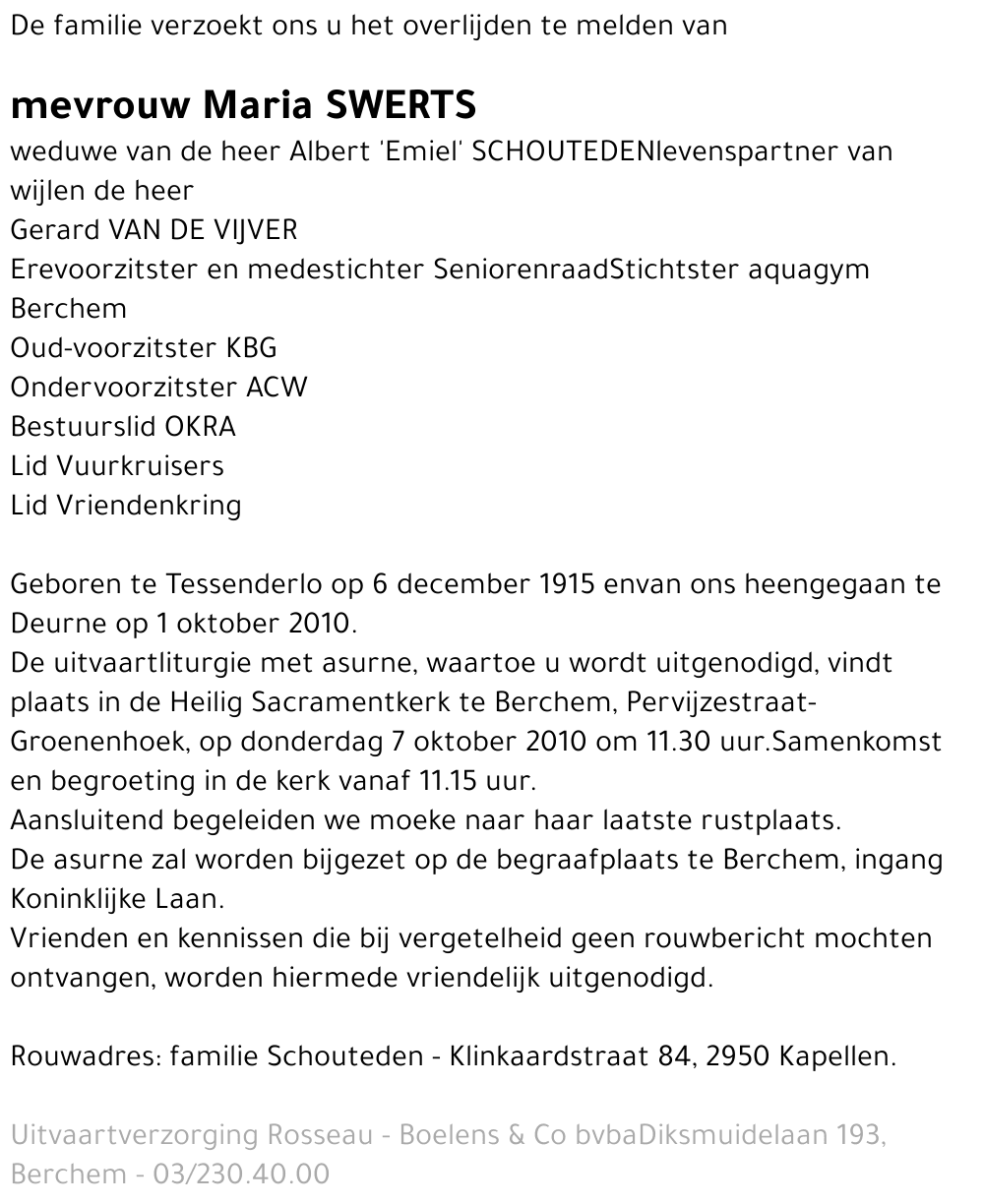 De familie verzoekt ons u het overlijden te melden van

mevrouw Maria SWERTS

weduwe van de heer Albert 'Emiel' SCHOUTEDENlevenspartner van wijlen de heer
Gerard VAN DE VIJVER
Erevoorzitster en medestichter SeniorenraadStichtster aquagym Berchem
Oud-voorzitster KBG
Ondervoorzitster ACW
Bestuurslid OKRA
Lid Vuurkruisers
Lid Vriendenkring

Geboren te Tessenderlo op 6 december 1915 envan ons heengegaan te Deurne op 1 oktober 2010.
De uitvaartliturgie met asurne, waartoe u wordt uitgenodigd, vindt plaats in de Heilig Sacramentkerk te Berchem, Pervijzestraat-Groenenhoek, op donderdag 7 oktober 2010 om 11.30 uur.Samenkomst en begroeting in de kerk vanaf 11.15 uur.
Aansluitend begeleiden we moeke naar haar laatste rustplaats.
De asurne zal worden bijgezet op de begraafplaats te Berchem, ingang Koninklijke Laan.
Vrienden en kennissen die bij vergetelheid geen rouwbericht mochten ontvangen, worden hiermede vriendelijk uitgenodigd.

Rouwadres: familie Schouteden - Klinkaardstraat 84, 2950 Kapellen.

Uitvaartverzorging Rosseau - Boelens & Co bvbaDiksmuidelaan 193, Berchem - 03/230.40.00